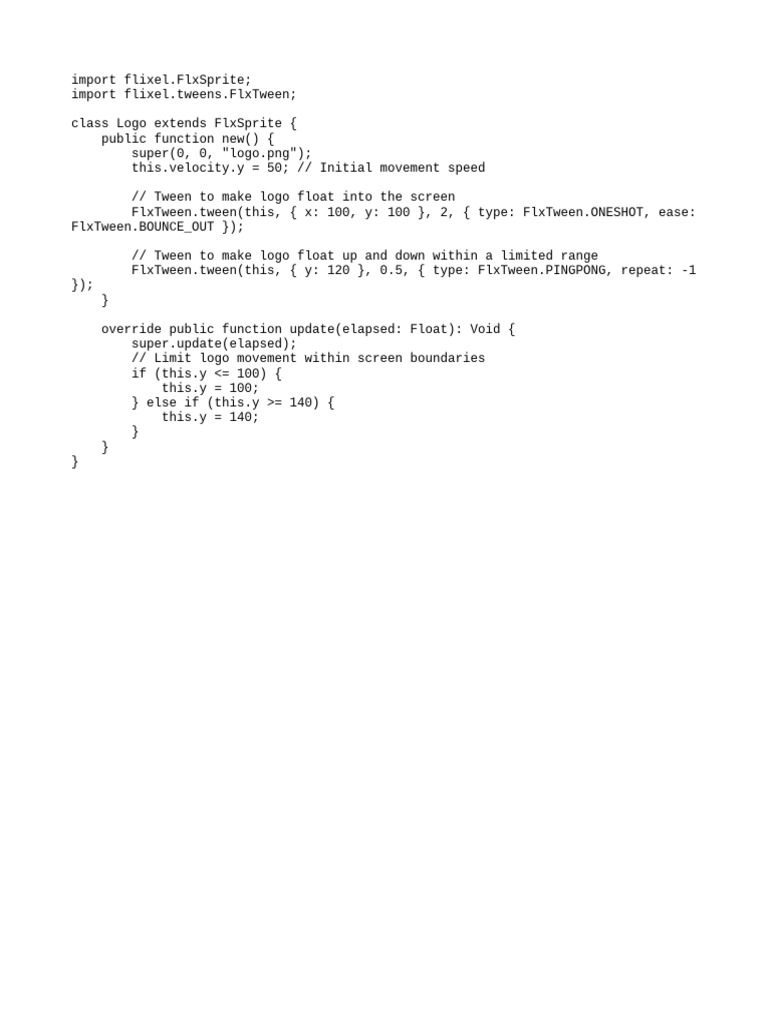 import flixel.FlxSprite;
import flixel.tweens.FlxTween;

class Logo extends FlxSprite {
    public function new() {
        super(0, 0, "logo.png");
        this.velocity.y = 50; // Initial movement speed

        // Tween to make logo float into the screen
        FlxTween.tween(this, { x: 100, y: 100 }, 2, { type: FlxTween.ONESHOT, ease:
FlxTween.BOUNCE_OUT });

        // Tween to make logo float up and down within a limited range
        FlxTween.tween(this, { y: 120 }, 0.5, { type: FlxTween.PINGPONG, repeat: -1
});
    }

    override public function update(elapsed: Float): Void {
        super.update(elapsed);
        // Limit logo movement within screen boundaries
        if (this.y <= 100) {
            this.y = 100;
        } else if (this.y >= 140) {
            this.y = 140;
        }
    }
}